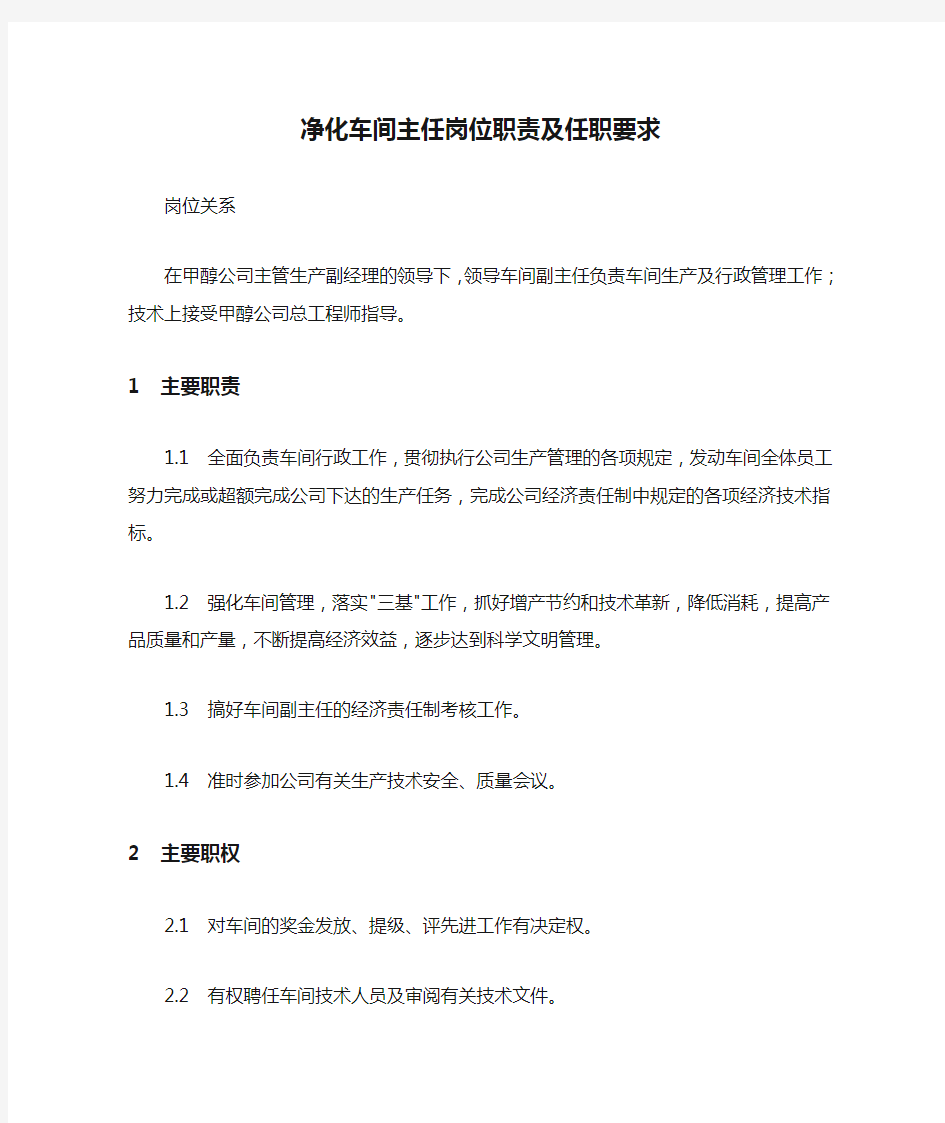 净化车间主任岗位职责及任职要求

岗位关系

在甲醇公司主管生产副经理的领导下，领导车间副主任负责车间生产及行政管理工作；技术上接受甲醇公司总工程师指导。

1　主要职责

1.1　全面负责车间行政工作，贯彻执行公司生产管理的各项规定，发动车间全体员工努力完成或超额完成公司下达的生产任务，完成公司经济责任制中规定的各项经济技术指标。

1.2　强化车间管理，落实"三基"工作，抓好增产节约和技术革新，降低消耗，提高产品质量和产量，不断提高经济效益，逐步达到科学文明管理。

1.3　搞好车间副主任的经济责任制考核工作。

1.4　准时参加公司有关生产技术安全、质量会议。

2　主要职权

2.1　对车间的奖金发放、提级、评先进工作有决定权。

2.2　有权聘任车间技术人员及审阅有关技术文件。